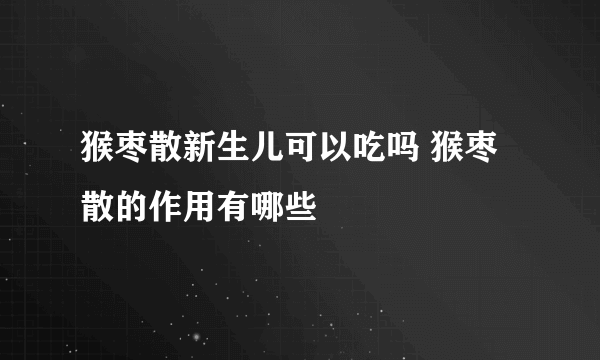 猴枣散新生儿可以吃吗 猴枣散的作用有哪些